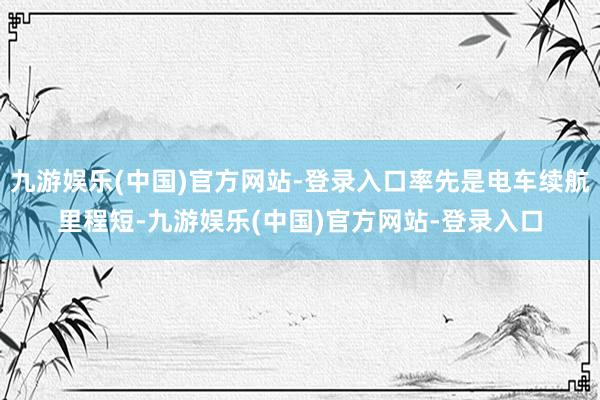 九游娱乐(中国)官方网站-登录入口率先是电车续航里程短-九游娱乐(中国)官方网站-登录入口